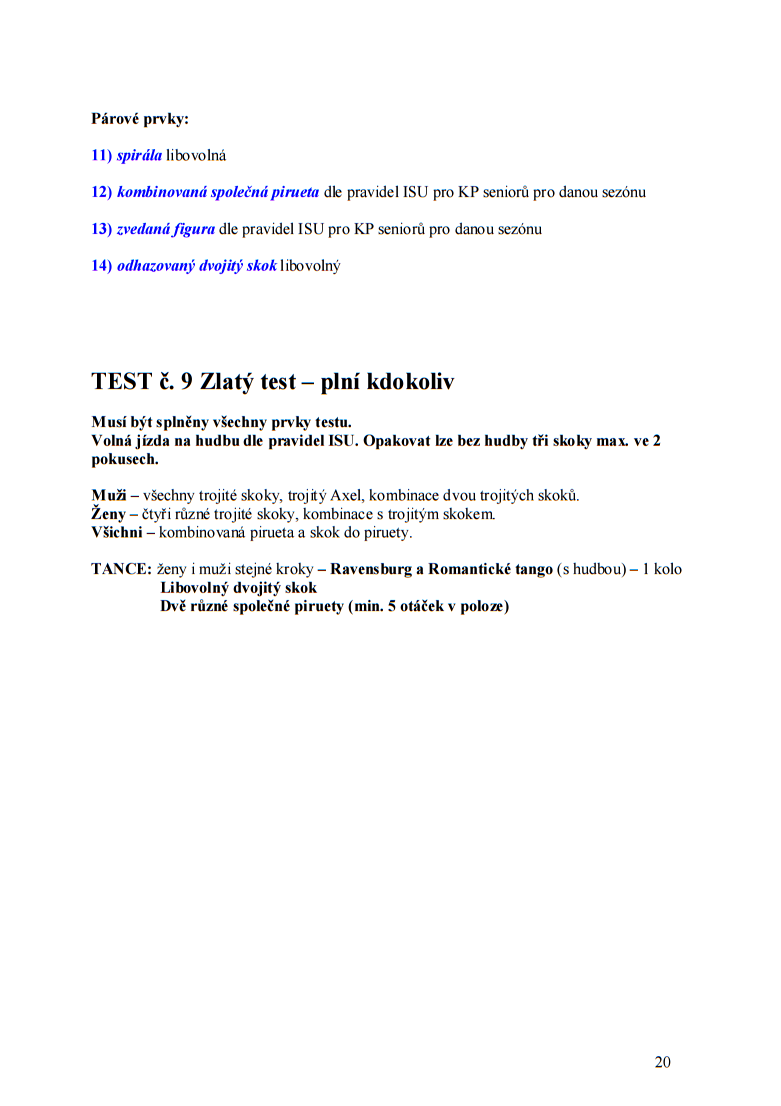 Párové prvky:

11) spirála libovolná

12) kombinovaná společná pirueta dle pravidel ISU pro KP seniorů pro danou sezónu

13) zvedaná figura dle pravidel ISU pro KP seniorů pro danou sezónu

14) odhazovaný dvojitý skok libovolný

TEST č. 9 Zlatý test – plní kdokoliv

Musí být splněny všechny prvky testu.
Volná jízda na hudbu dle pravidel ISU. Opakovat lze bez hudby tři skoky max. ve 2 pokusech.

Muži – všechny trojité skoky, trojitý Axel, kombinace dvou trojitých skoků.
Ženy – čtyři různé trojité skoky, kombinace s trojitým skokem.
Všichni – kombinovaná pirueta a skok do piruety.

TANCE: ženy i muži stejné kroky – Ravensburg a Romantické tango (s hudbou) – 1 kolo
Libovolný dvojitý skok
Dvě různé společné piruety (min. 5 otáček v poloze)

20